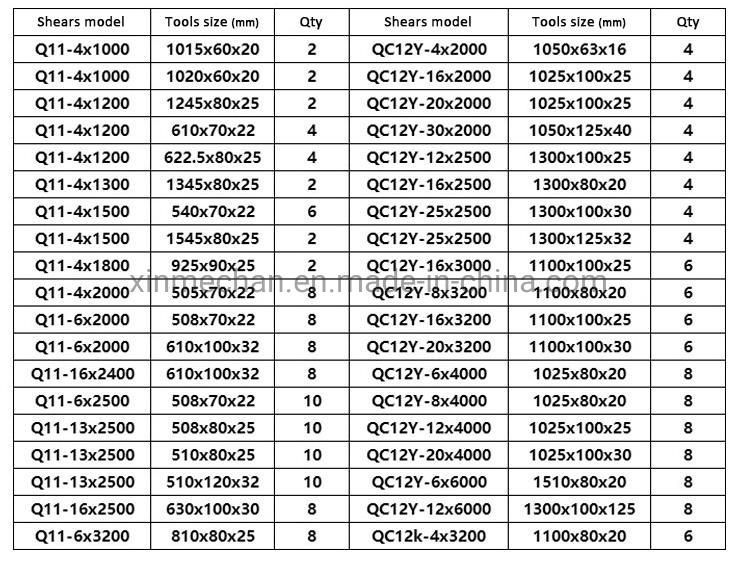 | Shears model | Tools size (mm) | Qty | Shears model | Tools size (mm) | Qty |
|---|---|---|---|---|---|
| Q11-4x1000 | 1015x60x20 | 2 | QC12Y-4x2000 | 1050x63x16 | 4 |
| Q11-4x1000 | 1020x60x20 | 2 | QC12Y-16x2000 | 1025x100x25 | 4 |
| Q11-4x1200 | 1245x80x25 | 2 | QC12Y-20x2000 | 1025x100x25 | 4 |
| Q11-4x1200 | 610x70x22 | 4 | QC12Y-30x2000 | 1050x125x40 | 4 |
| Q11-4x1200 | 622.5x80x25 | 4 | QC12Y-12x2500 | 1300x100x25 | 4 |
| Q11-4x1300 | 1345x80x25 | 2 | QC12Y-16x2500 | 1300x80x20 | 4 |
| Q11-4x1500 | 540x70x22 | 6 | QC12Y-25x2500 | 1300x100x30 | 4 |
| Q11-4x1500 | 1545x80x25 | 2 | QC12Y-25x2500 | 1300x125x32 | 4 |
| Q11-4x1800 | 925x90x25 | 2 | QC12Y-16x3000 | 1100x100x25 | 6 |
| Q11-4x2000 | 505x70x22 | 8 | QC12Y-8x3200 | 1100x80x20 | 6 |
| Q11-6x2000 | 508x70x22 | 8 | QC12Y-16x3200 | 1100x100x25 | 6 |
| Q11-6x2000 | 610x100x32 | 8 | QC12Y-20x3200 | 1100x100x30 | 6 |
| Q11-16x2400 | 610x100x32 | 8 | QC12Y-6x4000 | 1025x80x20 | 8 |
| Q11-6x2500 | 508x70x22 | 10 | QC12Y-8x4000 | 1025x80x20 | 8 |
| Q11-13x2500 | 508x80x25 | 10 | QC12Y-12x4000 | 1025x100x25 | 8 |
| Q11-13x2500 | 510x80x25 | 10 | QC12Y-20x4000 | 1025x100x30 | 8 |
| Q11-13x2500 | 510x120x32 | 10 | QC12Y-6x6000 | 1510x80x20 | 8 |
| Q11-16x2500 | 630x100x30 | 8 | QC12Y-12x6000 | 1300x100x125 | 8 |
| Q11-6x3200 | 810x80x25 | 8 | QC12k-4x3200 | 1100x80x20 | 6 |

xinmechan.en.made-in-china.com